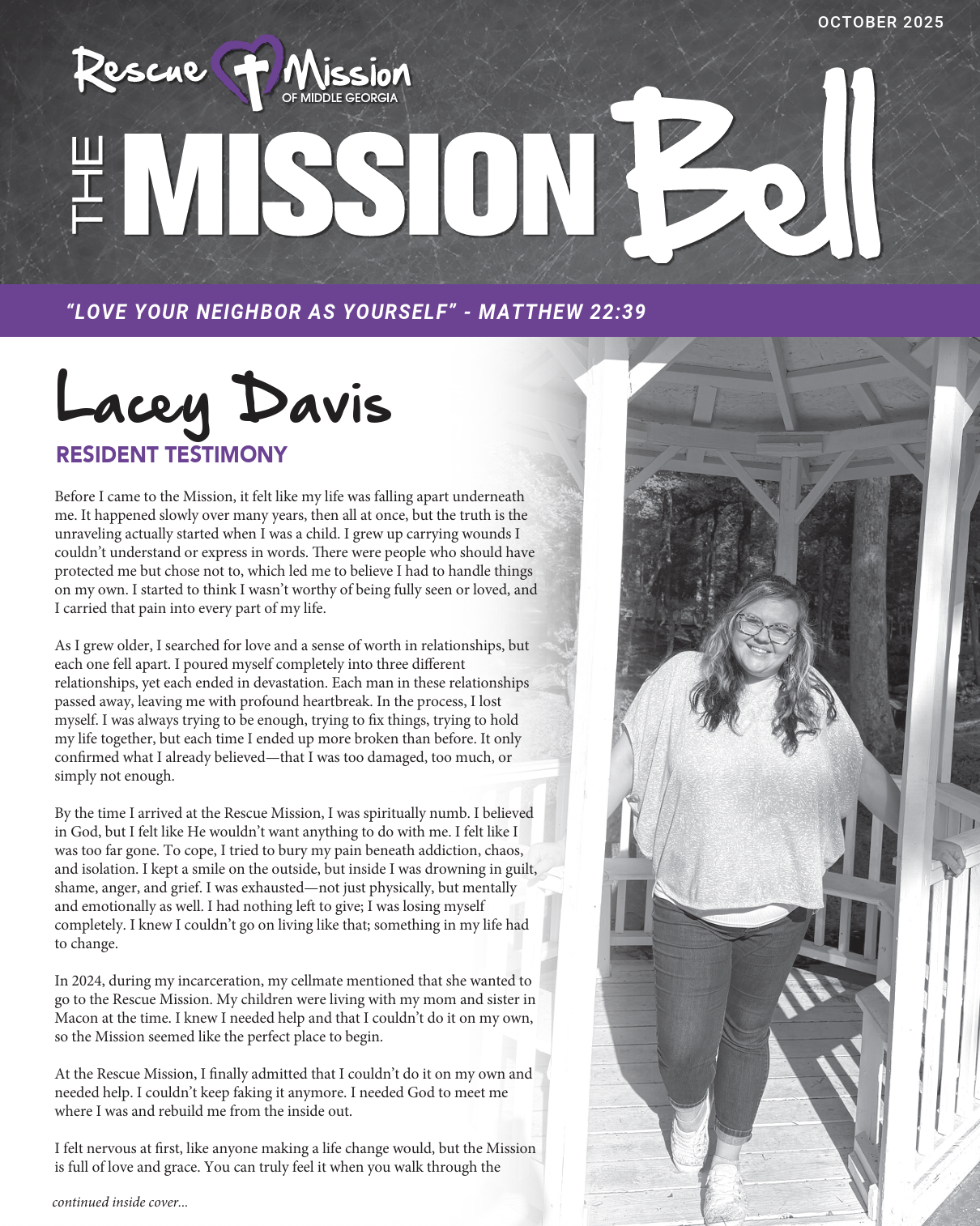 OCTOBER 2025

Rescue Mission
OF MIDDLE GEORGIA

THE MISSION Bell

"LOVE YOUR NEIGHBOR AS YOURSELF" - MATTHEW 22:39

Lacey Davis
RESIDENT TESTIMONY

Before I came to the Mission, it felt like my life was falling apart underneath me. It happened slowly over many years, then all at once, but the truth is the unraveling actually started when I was a child. I grew up carrying wounds I couldn't understand or express in words. There were people who should have protected me but chose not to, which led me to believe I had to handle things on my own. I started to think I wasn't worthy of being fully seen or loved, and I carried that pain into every part of my life.

As I grew older, I searched for love and a sense of worth in relationships, but each one fell apart. I poured myself completely into three different relationships, yet each ended in devastation. Each man in these relationships passed away, leaving me with profound heartbreak. In the process, I lost myself. I was always trying to be enough, trying to fix things, trying to hold my life together, but each time I ended up more broken than before. It only confirmed what I already believed—that I was too damaged, too much, or simply not enough.

By the time I arrived at the Rescue Mission, I was spiritually numb. I believed in God, but I felt like He wouldn't want anything to do with me. I felt like I was too far gone. To cope, I tried to bury my pain beneath addiction, chaos, and isolation. I kept a smile on the outside, but inside I was drowning in guilt, shame, anger, and grief. I was exhausted—not just physically, but mentally and emotionally as well. I had nothing left to give; I was losing myself completely. I knew I couldn't go on living like that; something in my life had to change.

In 2024, during my incarceration, my cellmate mentioned that she wanted to go to the Rescue Mission. My children were living with my mom and sister in Macon at the time. I knew I needed help and that I couldn't do it on my own, so the Mission seemed like the perfect place to begin.

At the Rescue Mission, I finally admitted that I couldn't do it on my own and needed help. I couldn't keep faking it anymore. I needed God to meet me where I was and rebuild me from the inside out.

I felt nervous at first, like anyone making a life change would, but the Mission is full of love and grace. You can truly feel it when you walk through the

continued inside cover...